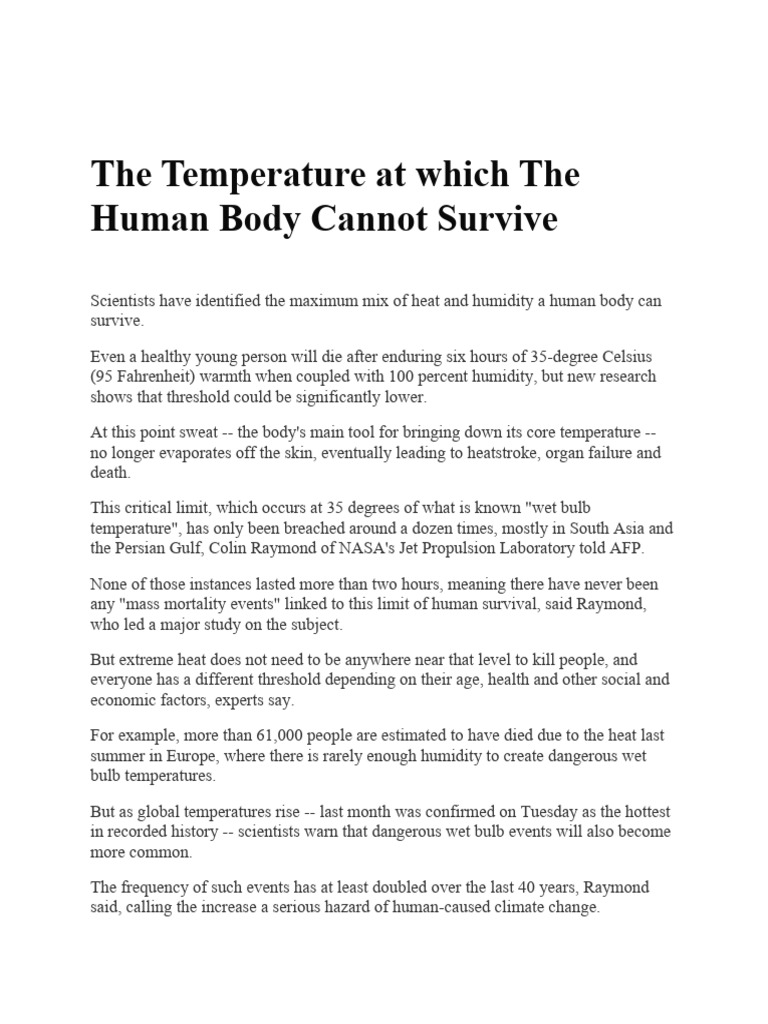 The Temperature at which The Human Body Cannot Survive

Scientists have identified the maximum mix of heat and humidity a human body can survive.

Even a healthy young person will die after enduring six hours of 35-degree Celsius (95 Fahrenheit) warmth when coupled with 100 percent humidity, but new research shows that threshold could be significantly lower.

At this point sweat -- the body's main tool for bringing down its core temperature -- no longer evaporates off the skin, eventually leading to heatstroke, organ failure and death.

This critical limit, which occurs at 35 degrees of what is known "wet bulb temperature", has only been breached around a dozen times, mostly in South Asia and the Persian Gulf, Colin Raymond of NASA's Jet Propulsion Laboratory told AFP.

None of those instances lasted more than two hours, meaning there have never been any "mass mortality events" linked to this limit of human survival, said Raymond, who led a major study on the subject.

But extreme heat does not need to be anywhere near that level to kill people, and everyone has a different threshold depending on their age, health and other social and economic factors, experts say.

For example, more than 61,000 people are estimated to have died due to the heat last summer in Europe, where there is rarely enough humidity to create dangerous wet bulb temperatures.

But as global temperatures rise -- last month was confirmed on Tuesday as the hottest in recorded history -- scientists warn that dangerous wet bulb events will also become more common.

The frequency of such events has at least doubled over the last 40 years, Raymond said, calling the increase a serious hazard of human-caused climate change.